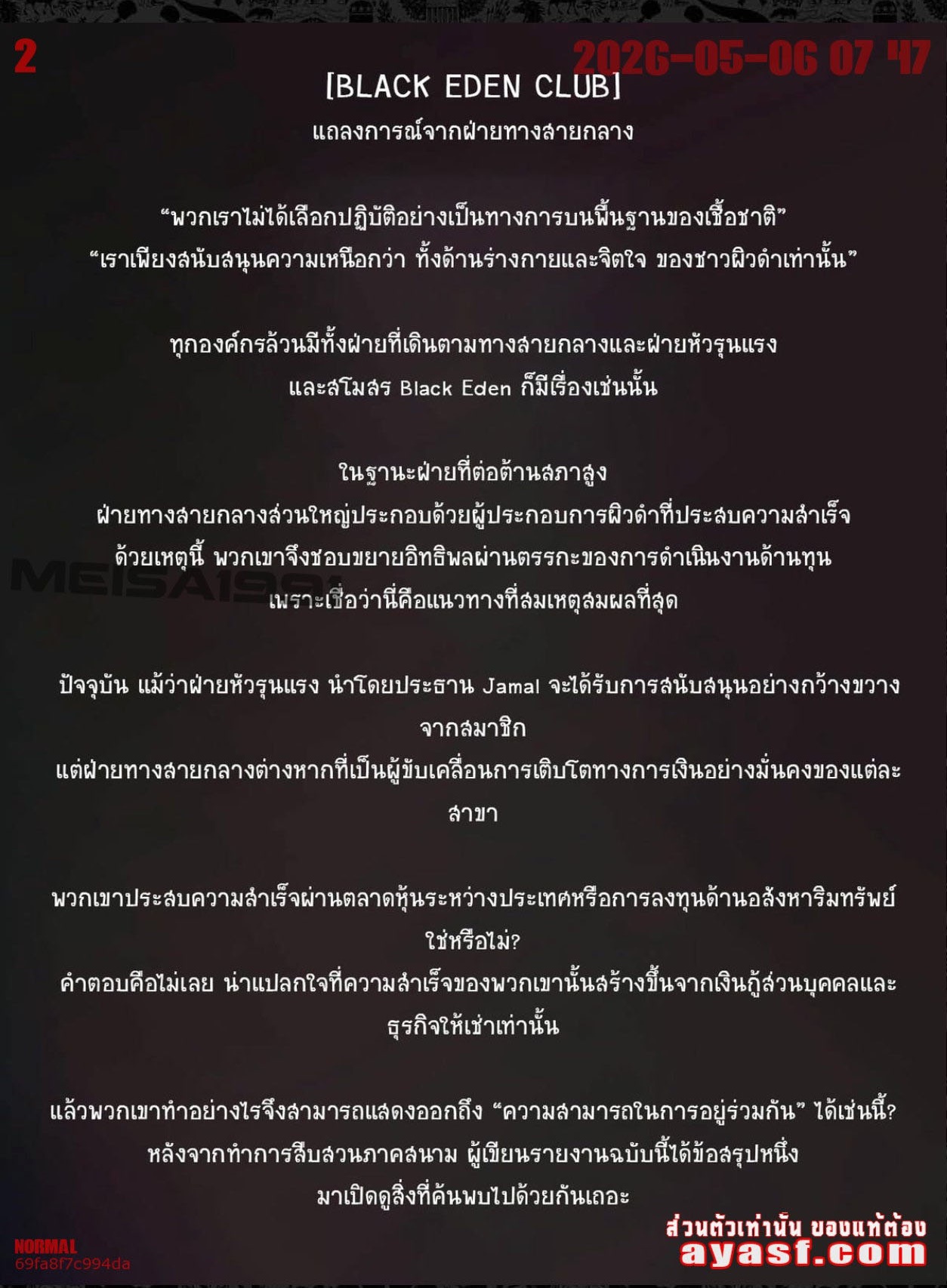 2

2026-05-06 07 47

[BLACK EDEN CLUB]

แถลงการณ์จากฝ่ายทางสายกลาง

"พวกเราไม่ได้เลือกปฏิบัติอย่างเป็นทางการบนพื้นฐานของเชื้อชาติ"
"เราเพียงสนับสนุนความเหนือกว่า ทั้งด้านร่างกายและจิตใจ ของชาวผิวดำเท่านั้น"

ทุกองค์กรล้วนมีทั้งฝ่ายที่เดินตามทางสายกลางและฝ่ายหัวรุนแรง
และสโมสร Black Eden ก็มีเรื่องเช่นนั้น

ในฐานะฝ่ายที่ต่อต้านสภาสูง
ฝ่ายทางสายกลางส่วนใหญ่ประกอบด้วยผู้ประกอบการผิวดำที่ประสบความสำเร็จ
ด้วยเหตุนี้ พวกเขาจึงชอบขยายอิทธิพลผ่านตรรกะของการดำเนินงานด้านทุน
เพราะเชื่อว่านี่คือแนวทางที่สมเหตุสมผลที่สุด

ปัจจุบัน แม้ว่าฝ่ายหัวรุนแรง นำโดยประธาน Jamal จะได้รับการสนับสนุนอย่างกว้างขวางจากสมาชิก
แต่ฝ่ายทางสายกลางต่างหากที่เป็นผู้ขับเคลื่อนการเติบโตทางการเงินอย่างมั่นคงของแต่ละสาขา

พวกเขาประสบความสำเร็จผ่านตลาดหุ้นระหว่างประเทศหรือการลงทุนด้านอสังหาริมทรัพย์ใช่หรือไม่?
คำตอบคือไม่เลย น่าแปลกใจที่ความสำเร็จของพวกเขานั้นสร้างขึ้นจากเงินกู้ส่วนบุคคลและธุรกิจให้เช่าเท่านั้น

แล้วพวกเขาทำอย่างไรจึงสามารถแสดงออกถึง "ความสามารถในการอยู่ร่วมกัน" ได้เช่นนี้?
หลังจากทำการสืบสวนภาคสนาม ผู้เขียนรายงานฉบับนี้ได้ข้อสรุปหนึ่ง
มาเปิดดูสิ่งที่ค้นพบไปด้วยกันเถอะ

NORMAL
69fa8f7c994da

ส่วนตัวเท่านั้น ของแท้ต้อง
ayasf.com

MEISA1991